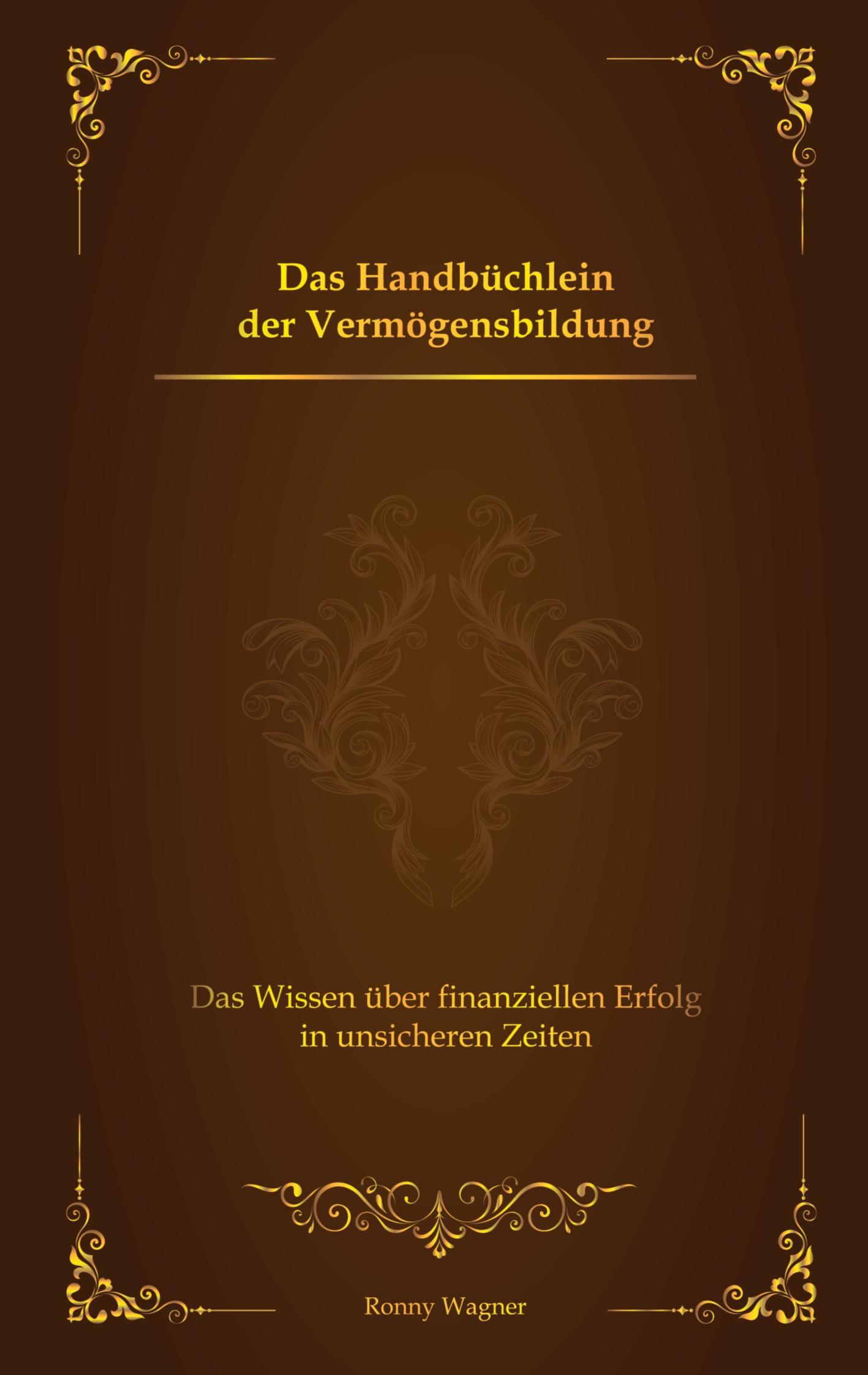 Das Handbüchlein der Vermögensbildung

Das Wissen über finanziellen Erfolg in unsicheren Zeiten

Ronny Wagner